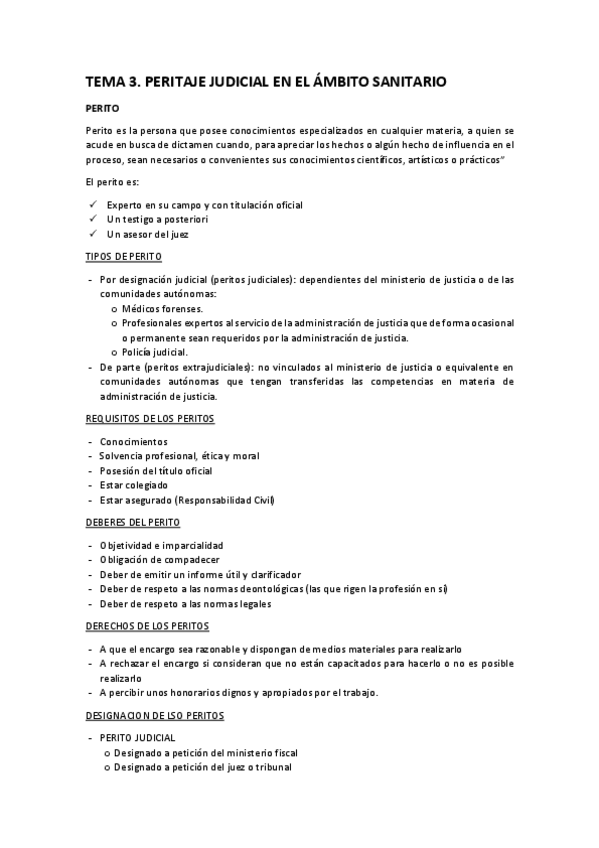 TEMA 3. PERITAJE JUDICIAL EN EL ÁMBITO SANITARIO

PERITO

Perito es la persona que posee conocimientos especializados en cualquier materia, a quien se acude en busca de dictamen cuando, para apreciar los hechos o algún hecho de influencia en el proceso, sean necesarios o convenientes sus conocimientos científicos, artísticos o prácticos"

El perito es:

✓ Experto en su campo y con titulación oficial
✓ Un testigo a posteriori
✓ Un asesor del juez

TIPOS DE PERITO

- Por designación judicial (peritos judiciales): dependientes del ministerio de justicia o de las comunidades autónomas:
  o Médicos forenses.
  o Profesionales expertos al servicio de la administración de justicia que de forma ocasional o permanente sean requeridos por la administración de justicia.
  o Policía judicial.
- De parte (peritos extrajudiciales): no vinculados al ministerio de justicia o equivalente en comunidades autónomas que tengan transferidas las competencias en materia de administración de justicia.

REQUISITOS DE LOS PERITOS

- Conocimientos
- Solvencia profesional, ética y moral
- Posesión del título oficial
- Estar colegiado
- Estar asegurado (Responsabilidad Civil)

DEBERES DEL PERITO

- Objetividad e imparcialidad
- Obligación de compadecer
- Deber de emitir un informe útil y clarificador
- Deber de respeto a las normas deontológicas (las que rigen la profesión en sí)
- Deber de respeto a las normas legales

DERECHOS DE LOS PERITOS

- A que el encargo sea razonable y dispongan de medios materiales para realizarlo
- A rechazar el encargo si consideran que no están capacitados para hacerlo o no es posible realizarlo
- A percibir unos honorarios dignos y apropiados por el trabajo.

DESIGNACION DE LSO PERITOS

- PERITO JUDICIAL
  o Designado a petición del ministerio fiscal
  o Designado a petición del juez o tribunal